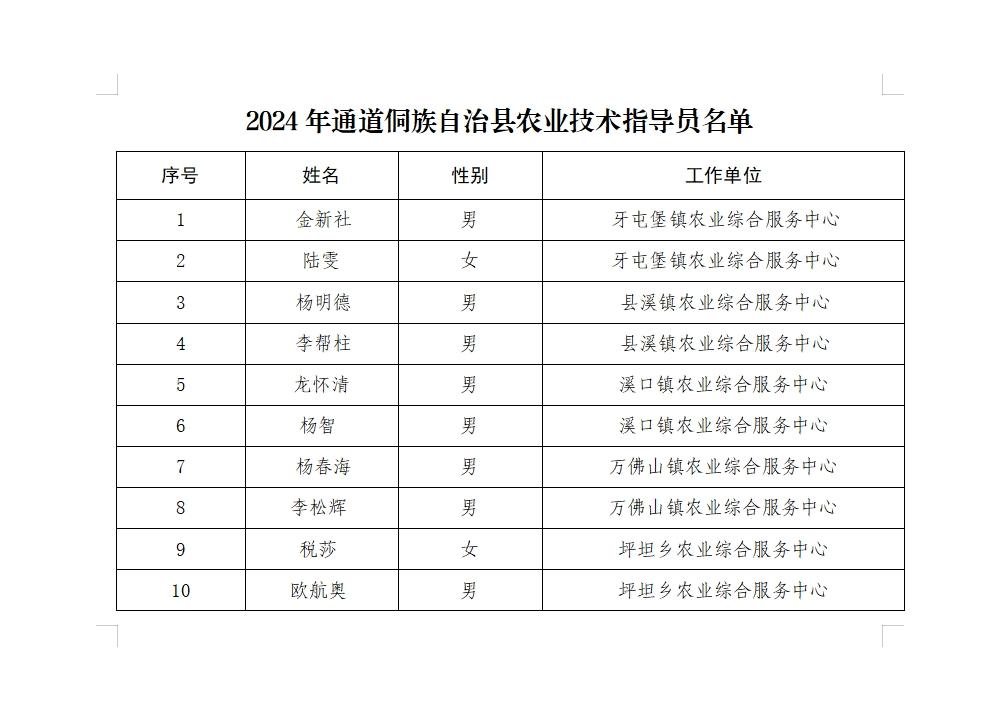 2024 年通道侗族自治县农业技术指导员名单

| 序号 | 姓名 | 性别 | 工作单位 |
|---|---|---|---|
| 1 | 金新社 | 男 | 牙屯堡镇农业综合服务中心 |
| 2 | 陆雯 | 女 | 牙屯堡镇农业综合服务中心 |
| 3 | 杨明德 | 男 | 县溪镇农业综合服务中心 |
| 4 | 李帮柱 | 男 | 县溪镇农业综合服务中心 |
| 5 | 龙怀清 | 男 | 溪口镇农业综合服务中心 |
| 6 | 杨智 | 男 | 溪口镇农业综合服务中心 |
| 7 | 杨春海 | 男 | 万佛山镇农业综合服务中心 |
| 8 | 李松辉 | 男 | 万佛山镇农业综合服务中心 |
| 9 | 税莎 | 女 | 坪坦乡农业综合服务中心 |
| 10 | 欧航奥 | 男 | 坪坦乡农业综合服务中心 |